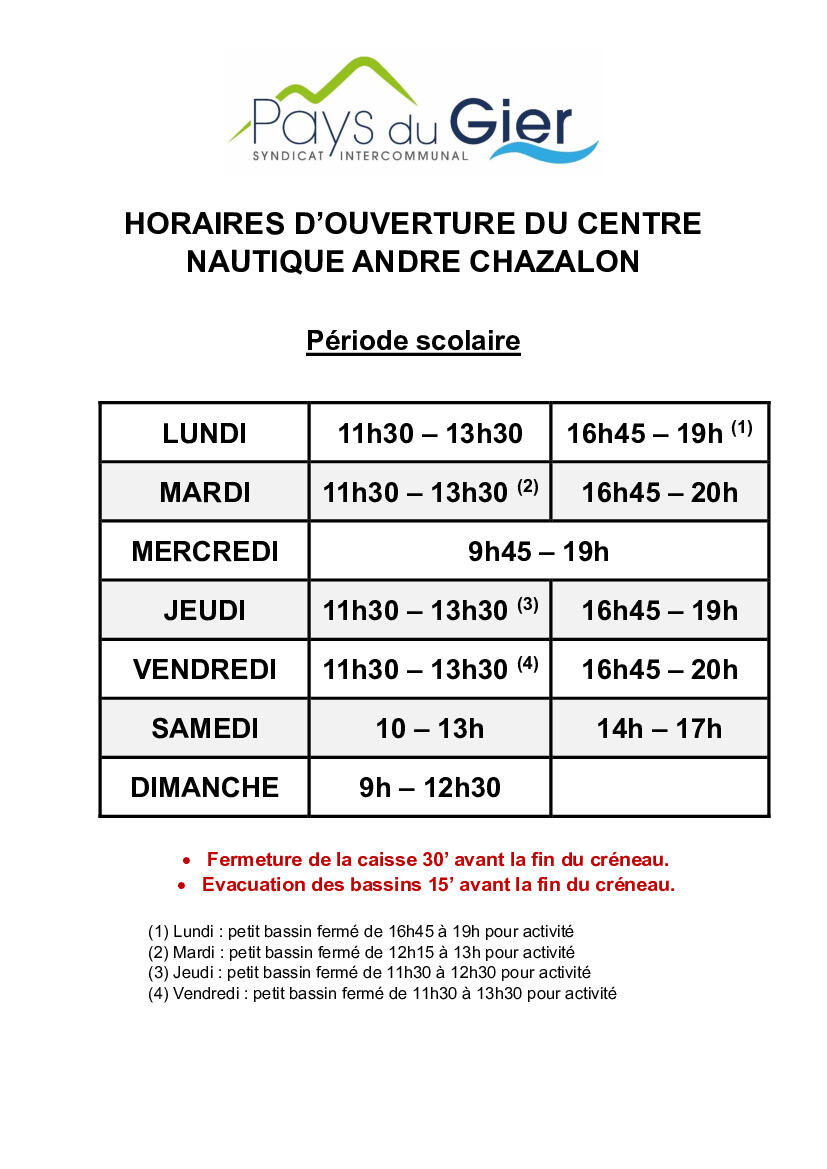 Pays du Gier
SYNDICAT INTERCOMMUNAL

HORAIRES D'OUVERTURE DU CENTRE NAUTIQUE ANDRE CHAZALON

Période scolaire

| LUNDI | 11h30 – 13h30 | 16h45 – 19h $^{(1)}$ |
|---|---|---|
| MARDI | 11h30 – 13h30 $^{(2)}$ | 16h45 – 20h |
| MERCREDI | 9h45 – 19h | |
| JEUDI | 11h30 – 13h30 $^{(3)}$ | 16h45 – 19h |
| VENDREDI | 11h30 – 13h30 $^{(4)}$ | 16h45 – 20h |
| SAMEDI | 10 – 13h | 14h – 17h |
| DIMANCHE | 9h – 12h30 | |

• Fermeture de la caisse 30' avant la fin du créneau.
• Evacuation des bassins 15' avant la fin du créneau.

(1) Lundi : petit bassin fermé de 16h45 à 19h pour activité
(2) Mardi : petit bassin fermé de 12h15 à 13h pour activité
(3) Jeudi : petit bassin fermé de 11h30 à 12h30 pour activité
(4) Vendredi : petit bassin fermé de 11h30 à 13h30 pour activité